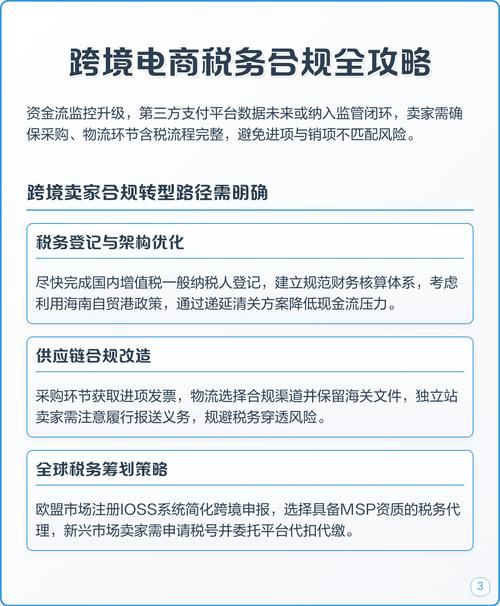 跨境电商税务合规全攻略

资金流监控升级，第三方支付平台数据未来或纳入监管闭环，卖家需确保采购、物流环节含税流程完整，避免进项与销项不匹配风险。

跨境卖家合规转型路径需明确

税务登记与架构优化

尽快完成国内增值税一般纳税人登记，建立规范财务核算体系，考虑利用海南自贸港政策，通过递延清关方案降低现金流压力。

供应链合规改造

采购环节获取进项发票，物流选择合规渠道并保留海关文件，独立站卖家需注意履行报送义务，规避税务穿透风险。

全球税务筹划策略

欧盟市场注册IOSS系统简化跨境申报，选择具备MSP资质的税务代理，新兴市场卖家需申请税号并委托平台代扣代缴。

3